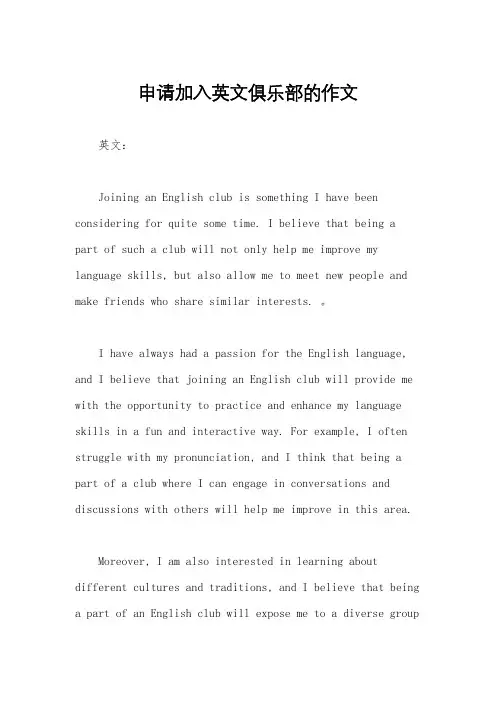 申请加入英文俱乐部的作文

英文：

Joining an English club is something I have been considering for quite some time. I believe that being a part of such a club will not only help me improve my language skills, but also allow me to meet new people and make friends who share similar interests. 。

I have always had a passion for the English language, and I believe that joining an English club will provide me with the opportunity to practice and enhance my language skills in a fun and interactive way. For example, I often struggle with my pronunciation, and I think that being a part of a club where I can engage in conversations and discussions with others will help me improve in this area.

Moreover, I am also interested in learning about different cultures and traditions, and I believe that being a part of an English club will expose me to a diverse group